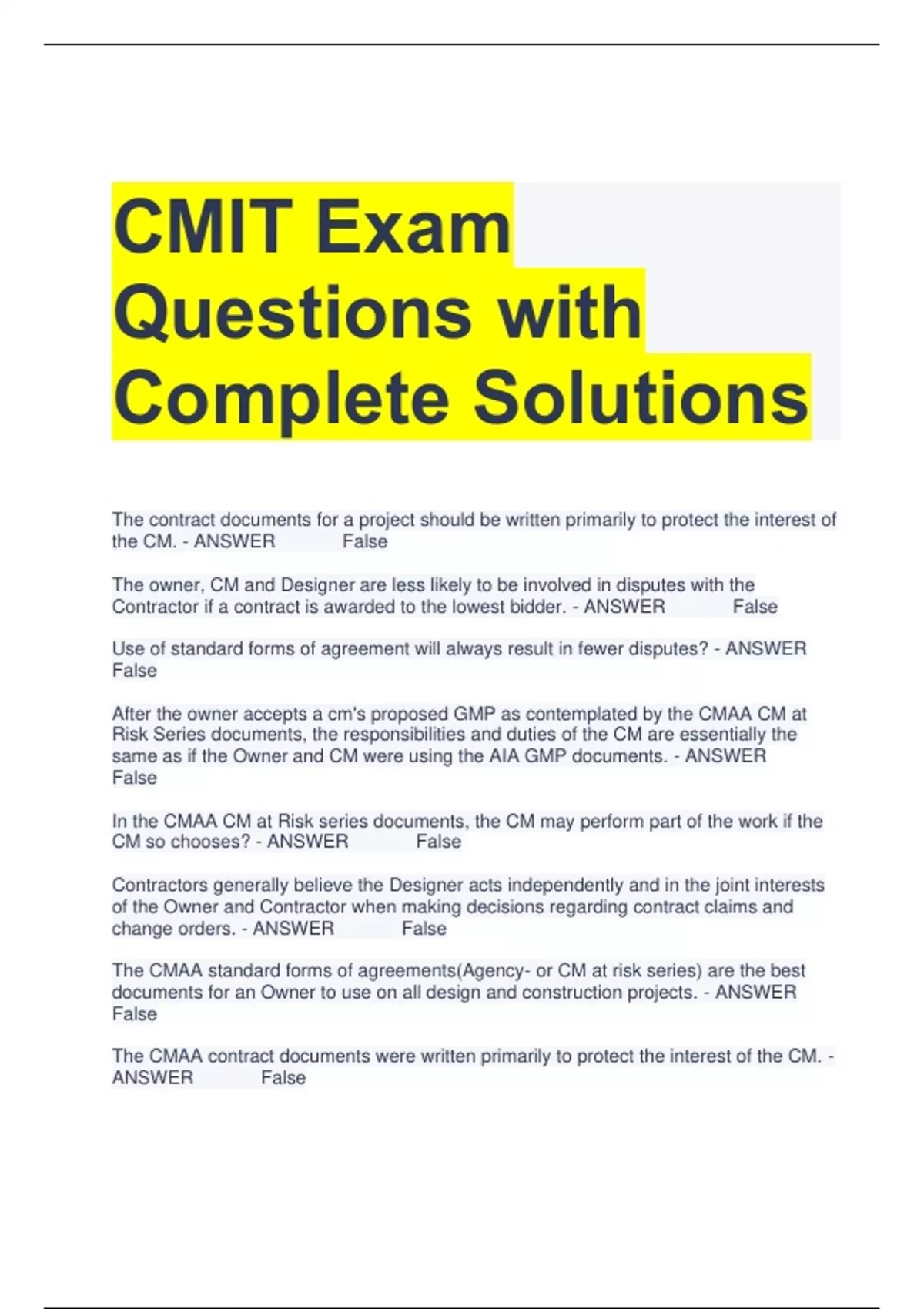 CMIT Exam Questions with Complete Solutions

The contract documents for a project should be written primarily to protect the interest of the CM. - ANSWER False

The owner, CM and Designer are less likely to be involved in disputes with the Contractor if a contract is awarded to the lowest bidder. - ANSWER False

Use of standard forms of agreement will always result in fewer disputes? - ANSWER False

After the owner accepts a cm's proposed GMP as contemplated by the CMAA CM at Risk Series documents, the responsibilities and duties of the CM are essentially the same as if the Owner and CM were using the AIA GMP documents. - ANSWER False

In the CMAA CM at Risk series documents, the CM may perform part of the work if the CM so chooses? - ANSWER False

Contractors generally believe the Designer acts independently and in the joint interests of the Owner and Contractor when making decisions regarding contract claims and change orders. - ANSWER False

The CMAA standard forms of agreements(Agency- or CM at risk series) are the best documents for an Owner to use on all design and construction projects. - ANSWER False

The CMAA contract documents were written primarily to protect the interest of the CM. - ANSWER False